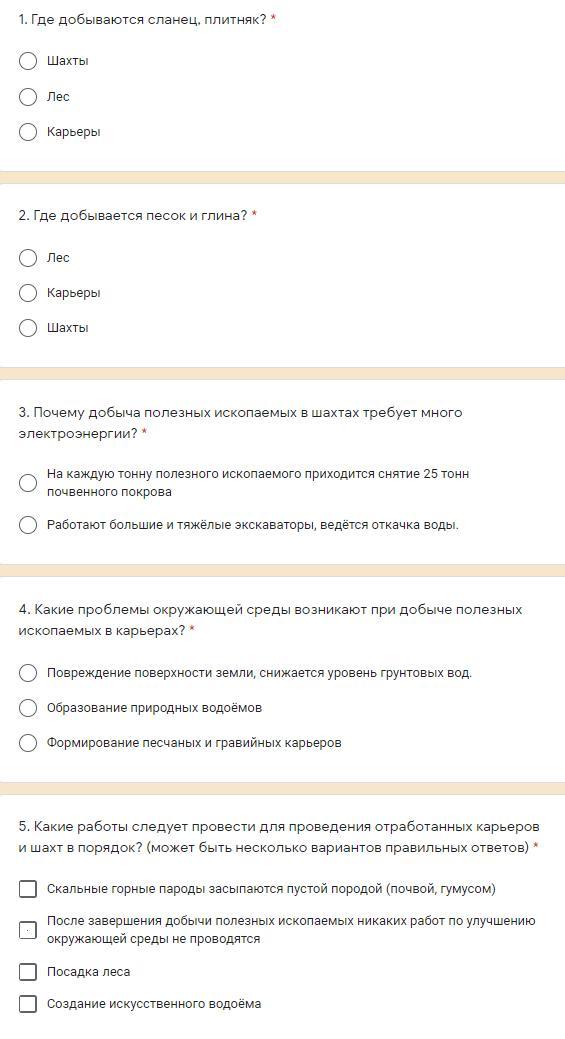 1. Где добываются сланец, плитняк? *

Шахты

Лес

Карьеры

2. Где добывается песок и глина? *

Лес

Карьеры

Шахты

3. Почему добыча полезных ископаемых в шахтах требует много электроэнергии? *

На каждую тонну полезного ископаемого приходится снятие 25 тонн почвенного покрова

Работают большие и тяжёлые экскаваторы, ведётся откачка воды.

4. Какие проблемы окружающей среды возникают при добыче полезных ископаемых в карьерах? *

Повреждение поверхности земли, снижается уровень грунтовых вод.

Образование природных водоёмов

Формирование песчаных и гравийных карьеров

5. Какие работы следует провести для проведения отработанных карьеров и шахт в порядок? (может быть несколько вариантов правильных ответов) *

Скальные горные пароды засыпаются пустой породой (почвой, гумусом)

После завершения добычи полезных ископаемых никаких работ по улучшению окружающей среды не проводятся

Посадка леса

Создание искусственного водоёма